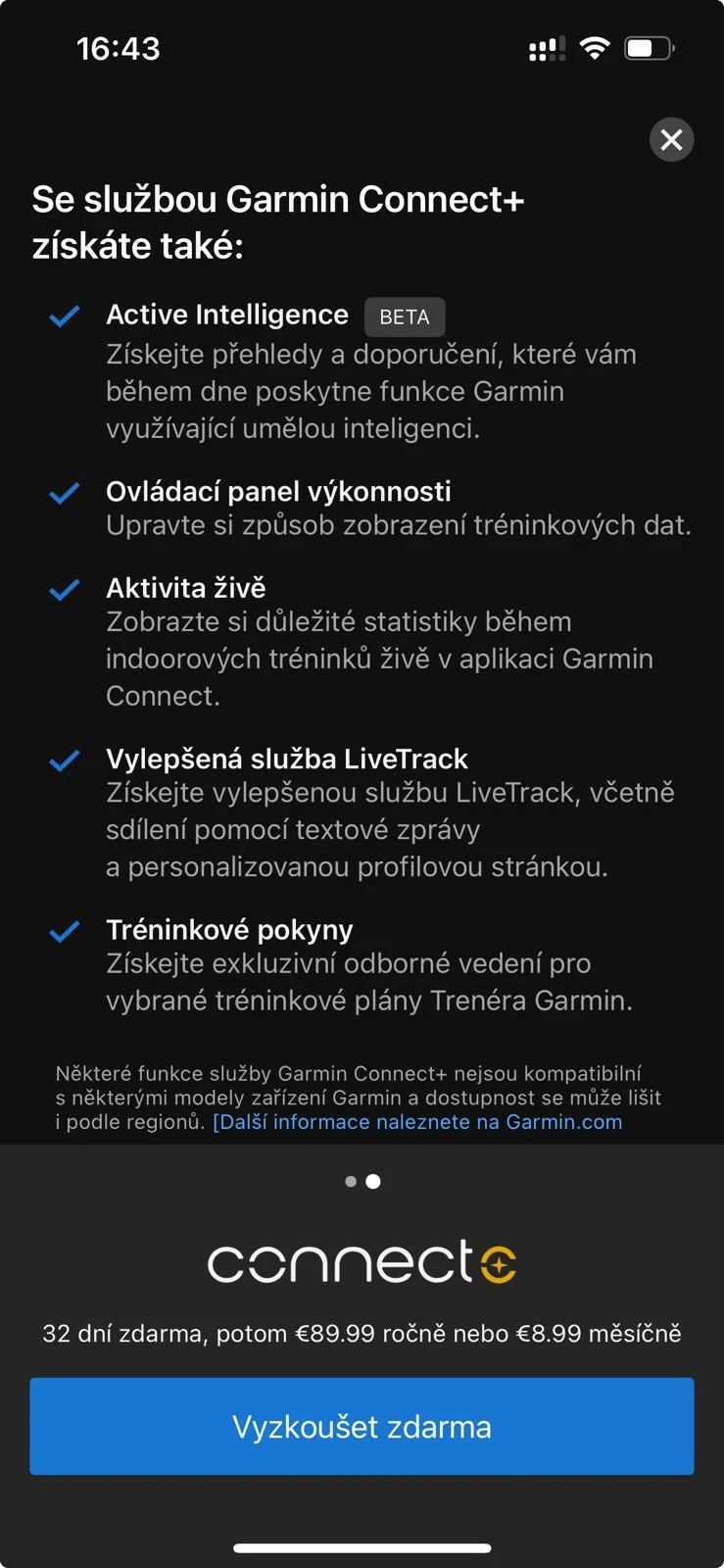 16:43

Se službou Garmin Connect+ získáte také:

Active Intelligence BETA
Získejte přehledy a doporučení, které vám během dne poskytne funkce Garmin využívající umělou inteligenci.

Ovládací panel výkonnosti
Upravte si způsob zobrazení tréninkových dat.

Aktivita živě
Zobrazte si důležité statistiky během indoorových tréninků živě v aplikaci Garmin Connect.

Vylepšená služba LiveTrack
Získejte vylepšenou službu LiveTrack, včetně sdílení pomocí textové zprávy a personalizovanou profilovou stránkou.

Tréninkové pokyny
Získejte exkluzivní odborné vedení pro vybrané tréninkové plány Trenéra Garmin.

Některé funkce služby Garmin Connect+ nejsou kompatibilní s některými modely zařízení Garmin a dostupnost se může lišit i podle regionů. [Další informace naleznete na Garmin.com

connect+

32 dní zdarma, potom €89.99 ročně nebo €8.99 měsíčně

Vyzkoušet zdarma